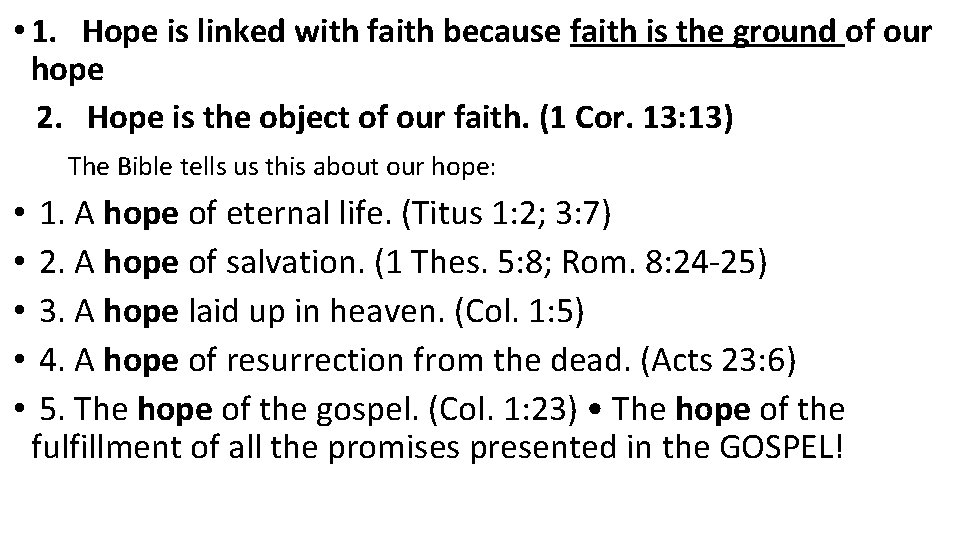 • 1. Hope is linked with faith because faith is the ground of our hope

2. Hope is the object of our faith. (1 Cor. 13:13)

The Bible tells us this about our hope:

• 1. A hope of eternal life. (Titus 1:2; 3:7)
• 2. A hope of salvation. (1 Thes. 5:8; Rom. 8:24-25)
• 3. A hope laid up in heaven. (Col. 1:5)
• 4. A hope of resurrection from the dead. (Acts 23:6)
• 5. The hope of the gospel. (Col. 1:23) • The hope of the fulfillment of all the promises presented in the GOSPEL!